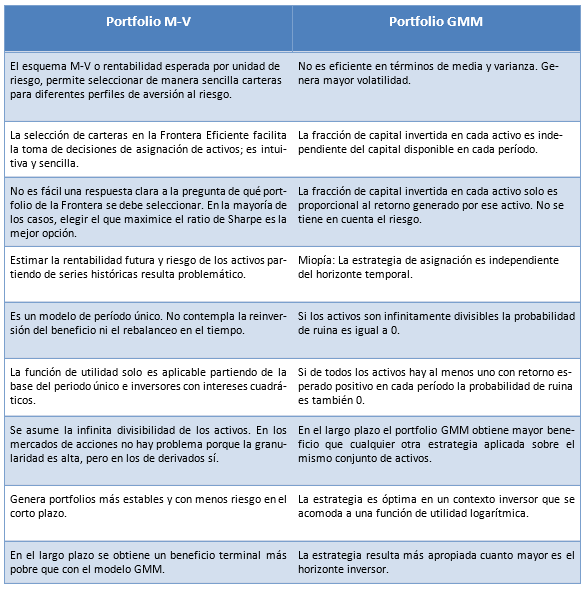 | Portfolio M-V | Portfolio GMM |
|---|---|
| El esquema M-V o rentabilidad esperada por unidad de riesgo, permite seleccionar de manera sencilla carteras para diferentes perfiles de aversión al riesgo. | No es eficiente en términos de media y varianza. Genera mayor volatilidad. |
| La selección de carteras en la Frontera Eficiente facilita la toma de decisiones de asignación de activos; es intuitiva y sencilla. | La fracción de capital invertida en cada activo es independiente del capital disponible en cada período. |
| No es fácil una respuesta clara a la pregunta de qué portfolio de la Frontera se debe seleccionar. En la mayoría de los casos, elegir el que maximice el ratio de Sharpe es la mejor opción. | La fracción de capital invertida en cada activo solo es proporcional al retorno generado por ese activo. No se tiene en cuenta el riesgo. |
| Estimar la rentabilidad futura y riesgo de los activos partiendo de series históricas resulta problemático. | Miopía: La estrategia de asignación es independiente del horizonte temporal. |
| Es un modelo de período único. No contempla la reinversión del beneficio ni el rebalanceo en el tiempo. | Si los activos son infinitamente divisibles la probabilidad de ruina es igual a 0. |
| La función de utilidad solo es aplicable partiendo de la base del periodo único e inversores con intereses cuadráticos. | Si de todos los activos hay al menos uno con retorno esperado positivo en cada período la probabilidad de ruina es también 0. |
| Se asume la infinita divisibilidad de los activos. En los mercados de acciones no hay problema porque la granularidad es alta, pero en los de derivados sí. | En el largo plazo el portfolio GMM obtiene mayor beneficio que cualquier otra estrategia aplicada sobre el mismo conjunto de activos. |
| Genera portfolios más estables y con menos riesgo en el corto plazo. | La estrategia es óptima en un contexto inversor que se acomoda a una función de utilidad logarítmica. |
| En el largo plazo se obtiene un beneficio terminal más pobre que con el modelo GMM. | La estrategia resulta más apropiada cuanto mayor es el horizonte inversor. |